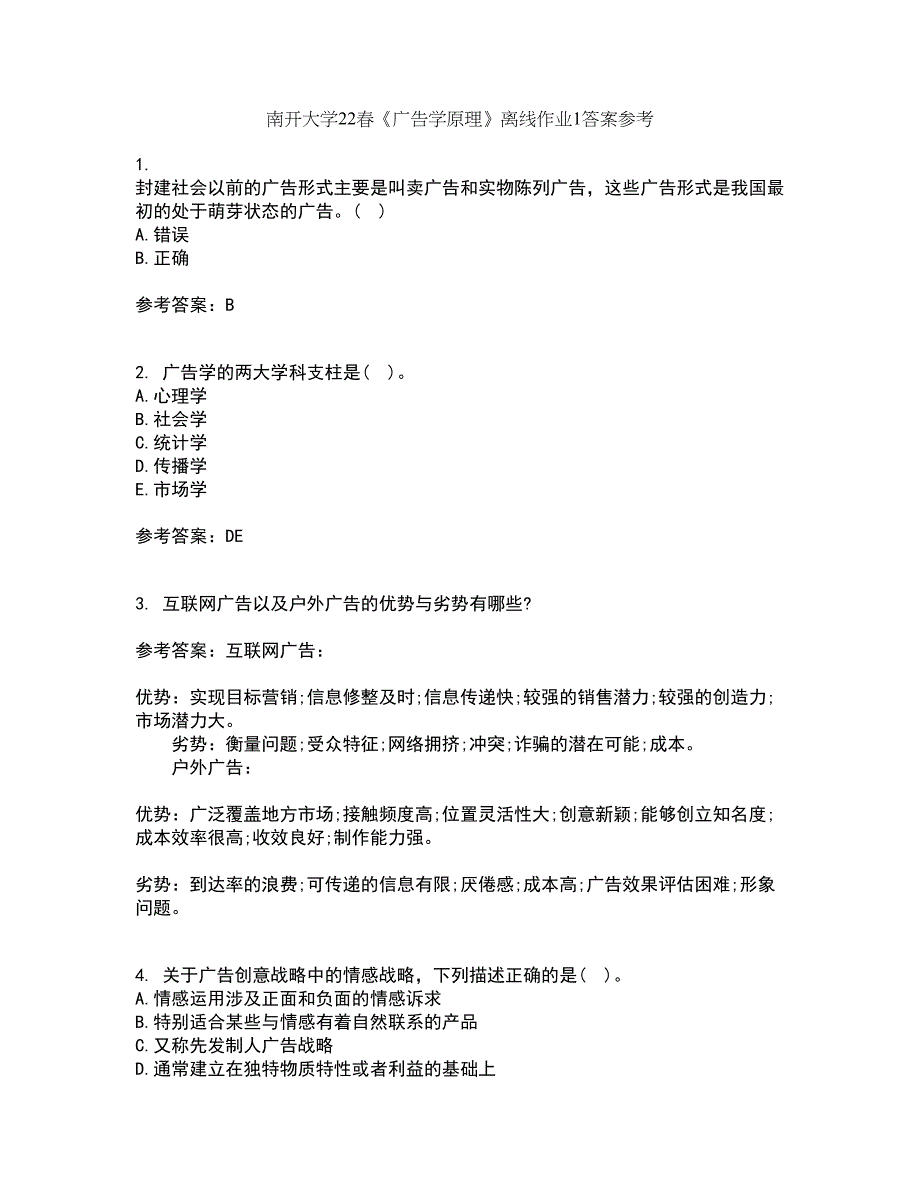 南开大学22春《广告学原理》离线作业1答案参考

1.
封建社会以前的广告形式主要是叫卖广告和实物陈列广告，这些广告形式是我国最初的处于萌芽状态的广告。( )
A.错误
B.正确

参考答案：B

2. 广告学的两大学科支柱是( )。
A.心理学
B.社会学
C.统计学
D.传播学
E.市场学

参考答案：DE

3. 互联网广告以及户外广告的优势与劣势有哪些?

参考答案：互联网广告：

优势：实现目标营销;信息修整及时;信息传递快;较强的销售潜力;较强的创造力;市场潜力大。
劣势：衡量问题;受众特征;网络拥挤;冲突;诈骗的潜在可能;成本。
户外广告：

优势：广泛覆盖地方市场;接触频度高;位置灵活性大;创意新颖;能够创立知名度;成本效率很高;收效良好;制作能力强。

劣势：到达率的浪费;可传递的信息有限;厌倦感;成本高;广告效果评估困难;形象问题。

4. 关于广告创意战略中的情感战略，下列描述正确的是( )。
A.情感运用涉及正面和负面的情感诉求
B.特别适合某些与情感有着自然联系的产品
C.又称先发制人广告战略
D.通常建立在独特物质特性或者利益的基础上